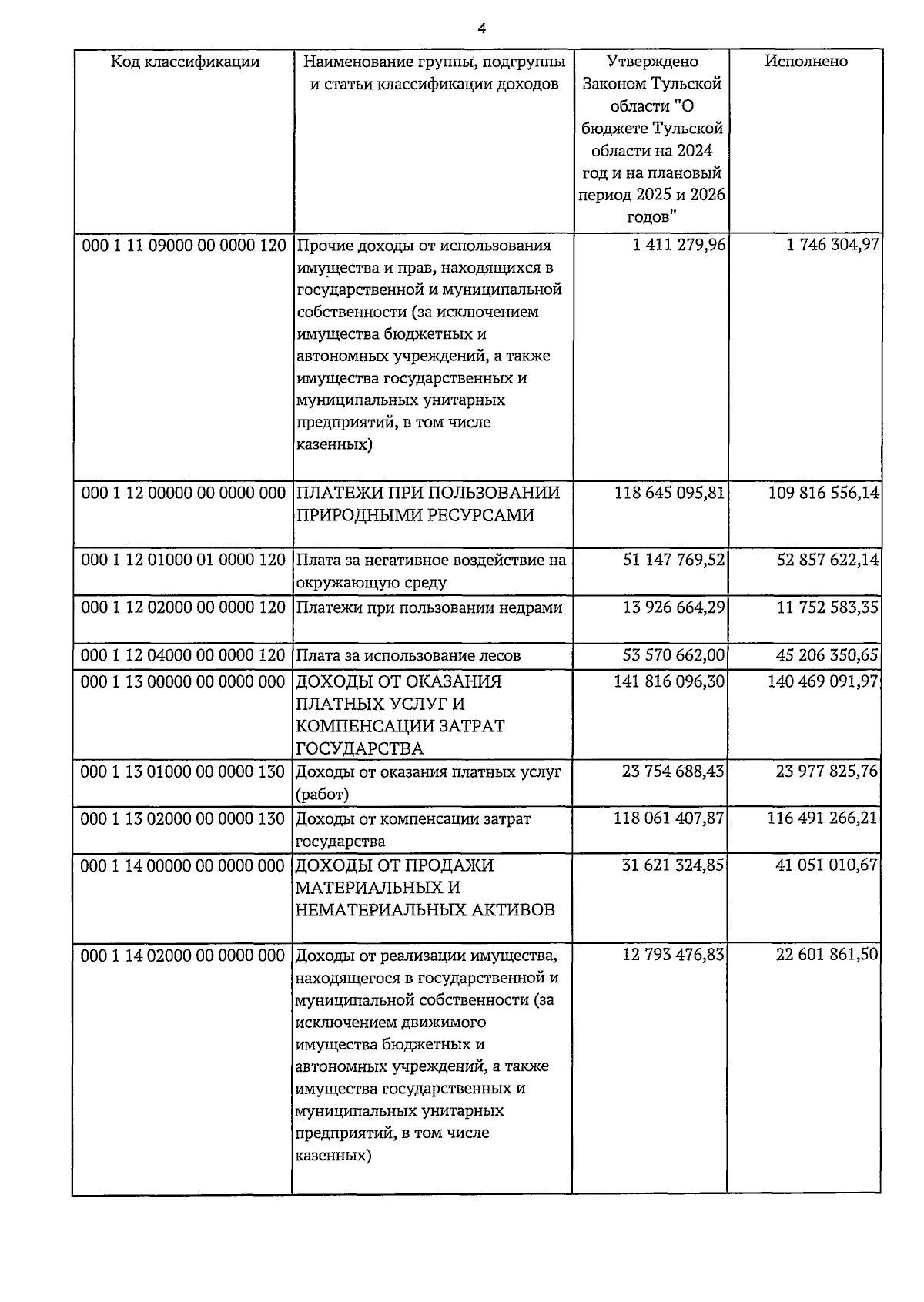 4

| Код классификации | Наименование группы, подгруппы и статьи классификации доходов | Утверждено Законом Тульской области "О бюджете Тульской области на 2024 год и на плановый период 2025 и 2026 годов" | Исполнено |
|---|---|---|---|
| 000 1 11 09000 00 0000 120 | Прочие доходы от использования имущества и прав, находящихся в государственной и муниципальной собственности (за исключением имущества бюджетных и автономных учреждений, а также имущества государственных и муниципальных унитарных предприятий, в том числе казенных) | 1 411 279,96 | 1 746 304,97 |
| 000 1 12 00000 00 0000 000 | ПЛАТЕЖИ ПРИ ПОЛЬЗОВАНИИ ПРИРОДНЫМИ РЕСУРСАМИ | 118 645 095,81 | 109 816 556,14 |
| 000 1 12 01000 01 0000 120 | Плата за негативное воздействие на окружающую среду | 51 147 769,52 | 52 857 622,14 |
| 000 1 12 02000 00 0000 120 | Платежи при пользовании недрами | 13 926 664,29 | 11 752 583,35 |
| 000 1 12 04000 00 0000 120 | Плата за использование лесов | 53 570 662,00 | 45 206 350,65 |
| 000 1 13 00000 00 0000 000 | ДОХОДЫ ОТ ОКАЗАНИЯ ПЛАТНЫХ УСЛУГ И КОМПЕНСАЦИИ ЗАТРАТ ГОСУДАРСТВА | 141 816 096,30 | 140 469 091,97 |
| 000 1 13 01000 00 0000 130 | Доходы от оказания платных услуг (работ) | 23 754 688,43 | 23 977 825,76 |
| 000 1 13 02000 00 0000 130 | Доходы от компенсации затрат государства | 118 061 407,87 | 116 491 266,21 |
| 000 1 14 00000 00 0000 000 | ДОХОДЫ ОТ ПРОДАЖИ МАТЕРИАЛЬНЫХ И НЕМАТЕРИАЛЬНЫХ АКТИВОВ | 31 621 324,85 | 41 051 010,67 |
| 000 1 14 02000 00 0000 000 | Доходы от реализации имущества, находящегося в государственной и муниципальной собственности (за исключением движимого имущества бюджетных и автономных учреждений, а также имущества государственных и муниципальных унитарных предприятий, в том числе казенных) | 12 793 476,83 | 22 601 861,50 |